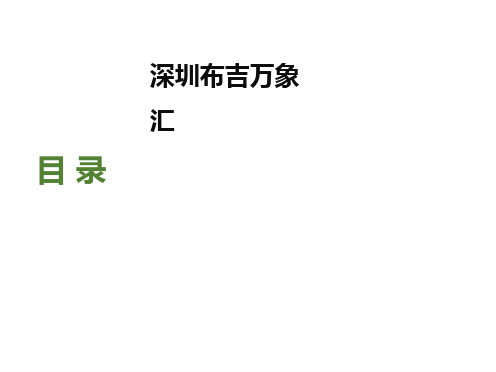 深圳布吉万象汇

目 录